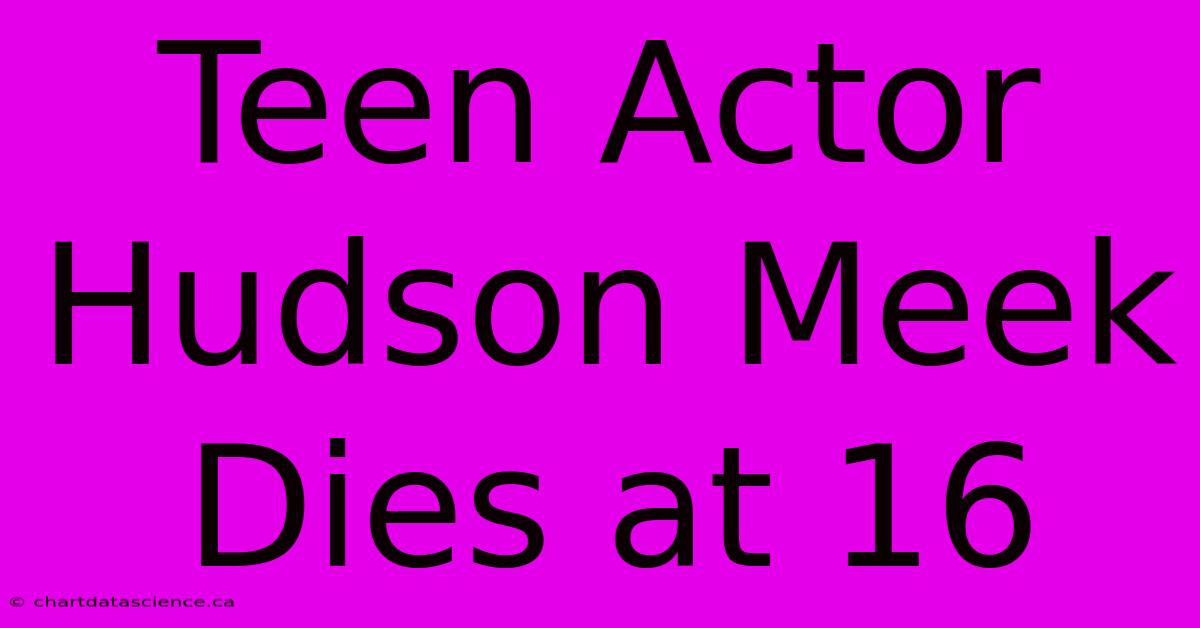 Teen Actor Hudson Meek Dies at 16

© chartdatascience.ca